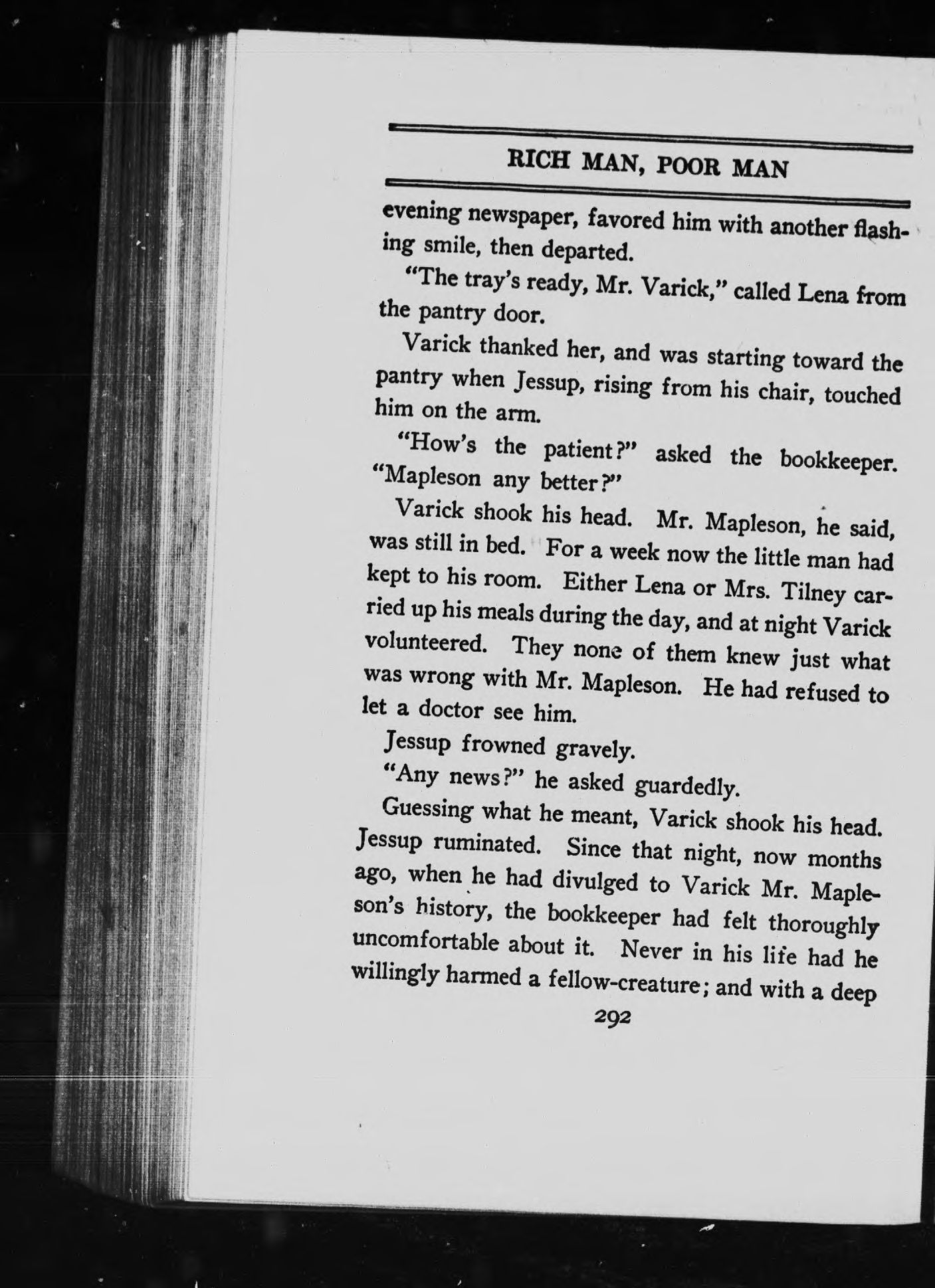 RICH MAN, POOR MAN

evening newspaper, favored him with another flashing smile, then departed.

"The tray's ready, Mr. Varick," called Lena from the pantry door.

Varick thanked her, and was starting toward the pantry when Jessup, rising from his chair, touched him on the arm.

"How's the patient?" asked the bookkeeper. "Mapleson any better?"

Varick shook his head. Mr. Mapleson, he said, was still in bed. For a week now the little man had kept to his room. Either Lena or Mrs. Tilney carried up his meals during the day, and at night Varick volunteered. They none of them knew just what was wrong with Mr. Mapleson. He had refused to let a doctor see him.

Jessup frowned gravely.

"Any news?" he asked guardedly.

Guessing what he meant, Varick shook his head. Jessup ruminated. Since that night, now months ago, when he had divulged to Varick Mr. Mapleson's history, the bookkeeper had felt thoroughly uncomfortable about it. Never in his life had he willingly harmed a fellow-creature; and with a deep

292